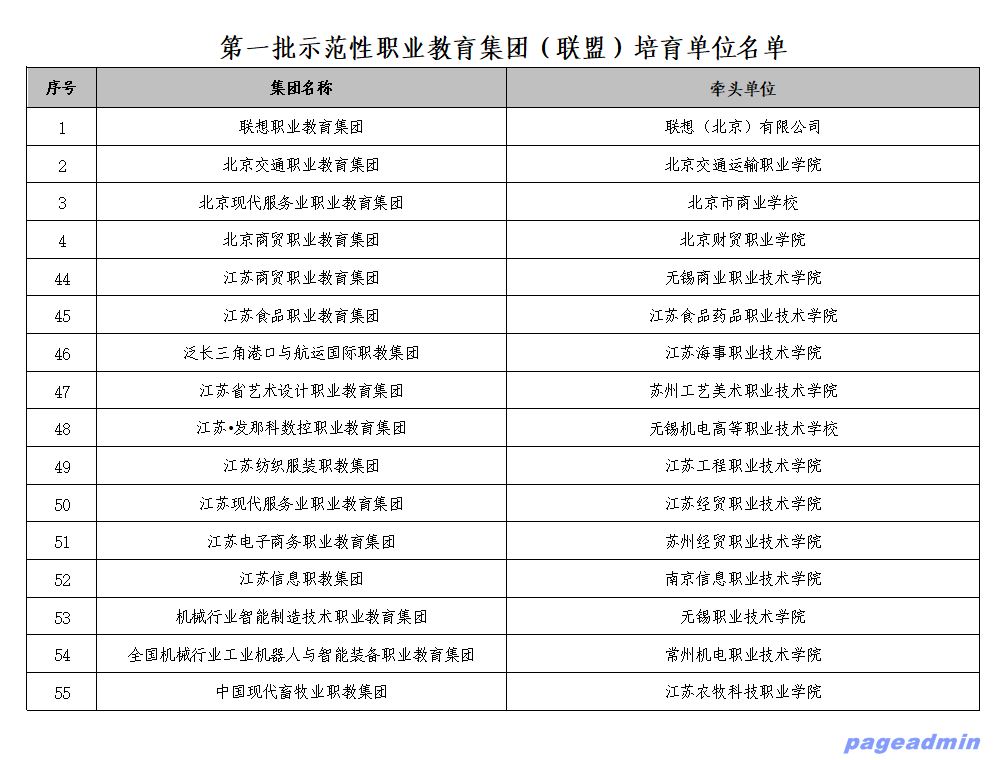 第一批示范性职业教育集团（联盟）培育单位名单

| 序号 | 集团名称 | 牵头单位 |
|---|---|---|
| 1 | 联想职业教育集团 | 联想（北京）有限公司 |
| 2 | 北京交通职业教育集团 | 北京交通运输职业学院 |
| 3 | 北京现代服务业职业教育集团 | 北京市商业学校 |
| 4 | 北京商贸职业教育集团 | 北京财贸职业学院 |
| 44 | 江苏商贸职业教育集团 | 无锡商业职业技术学院 |
| 45 | 江苏食品职业教育集团 | 江苏食品药品职业技术学院 |
| 46 | 泛长三角港口与航运国际职教集团 | 江苏海事职业技术学院 |
| 47 | 江苏省艺术设计职业教育集团 | 苏州工艺美术职业技术学院 |
| 48 | 江苏•发那科数控职业教育集团 | 无锡机电高等职业技术学校 |
| 49 | 江苏纺织服装职教集团 | 江苏工程职业技术学院 |
| 50 | 江苏现代服务业职业教育集团 | 江苏经贸职业技术学院 |
| 51 | 江苏电子商务职业教育集团 | 苏州经贸职业技术学院 |
| 52 | 江苏信息职教集团 | 南京信息职业技术学院 |
| 53 | 机械行业智能制造技术职业教育集团 | 无锡职业技术学院 |
| 54 | 全国机械行业工业机器人与智能装备职业教育集团 | 常州机电职业技术学院 |
| 55 | 中国现代畜牧业职教集团 | 江苏农牧科技职业学院 |

pageadmin